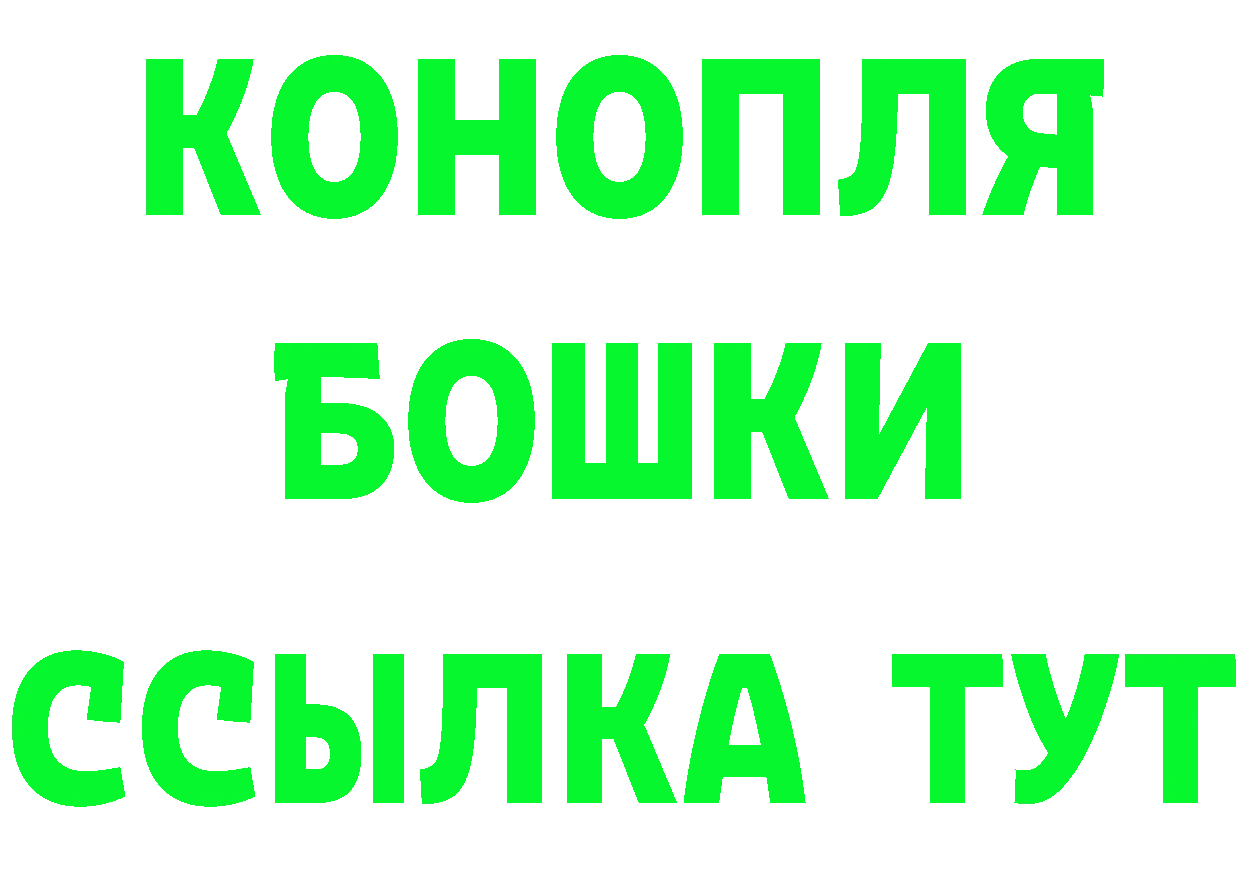 КОНОПЛЯ
БОШКИ
ССЫЛКА ТУТ